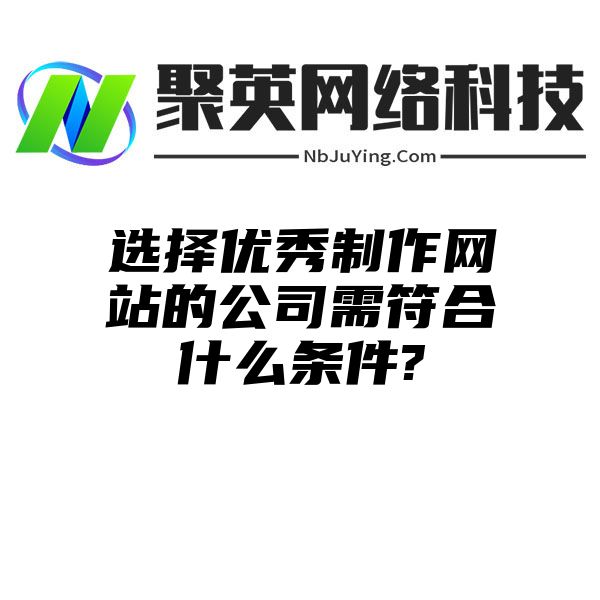 聚英网络科技

NbJuYing.Com

选择优秀制作网站的公司需符合什么条件?